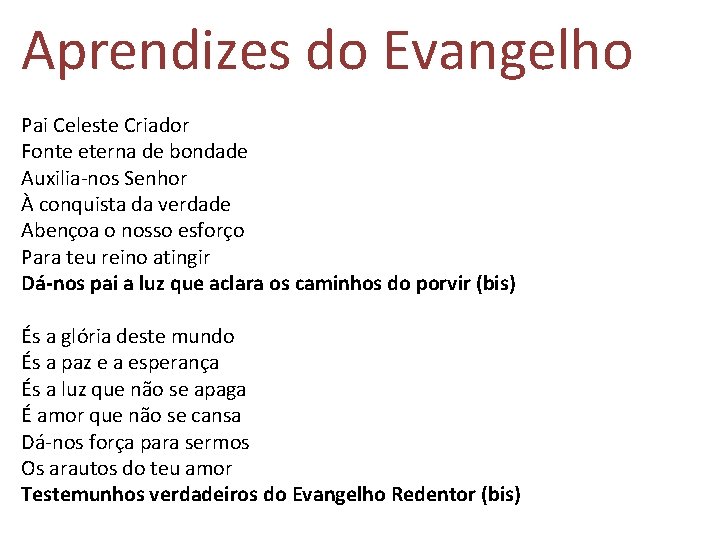 Aprendizes do Evangelho

Pai Celeste Criador
Fonte eterna de bondade
Auxilia-nos Senhor
À conquista da verdade
Abençoa o nosso esforço
Para teu reino atingir
Dá-nos pai a luz que aclara os caminhos do porvir (bis)

És a glória deste mundo
És a paz e a esperança
És a luz que não se apaga
É amor que não se cansa
Dá-nos força para sermos
Os arautos do teu amor
Testemunhos verdadeiros do Evangelho Redentor (bis)